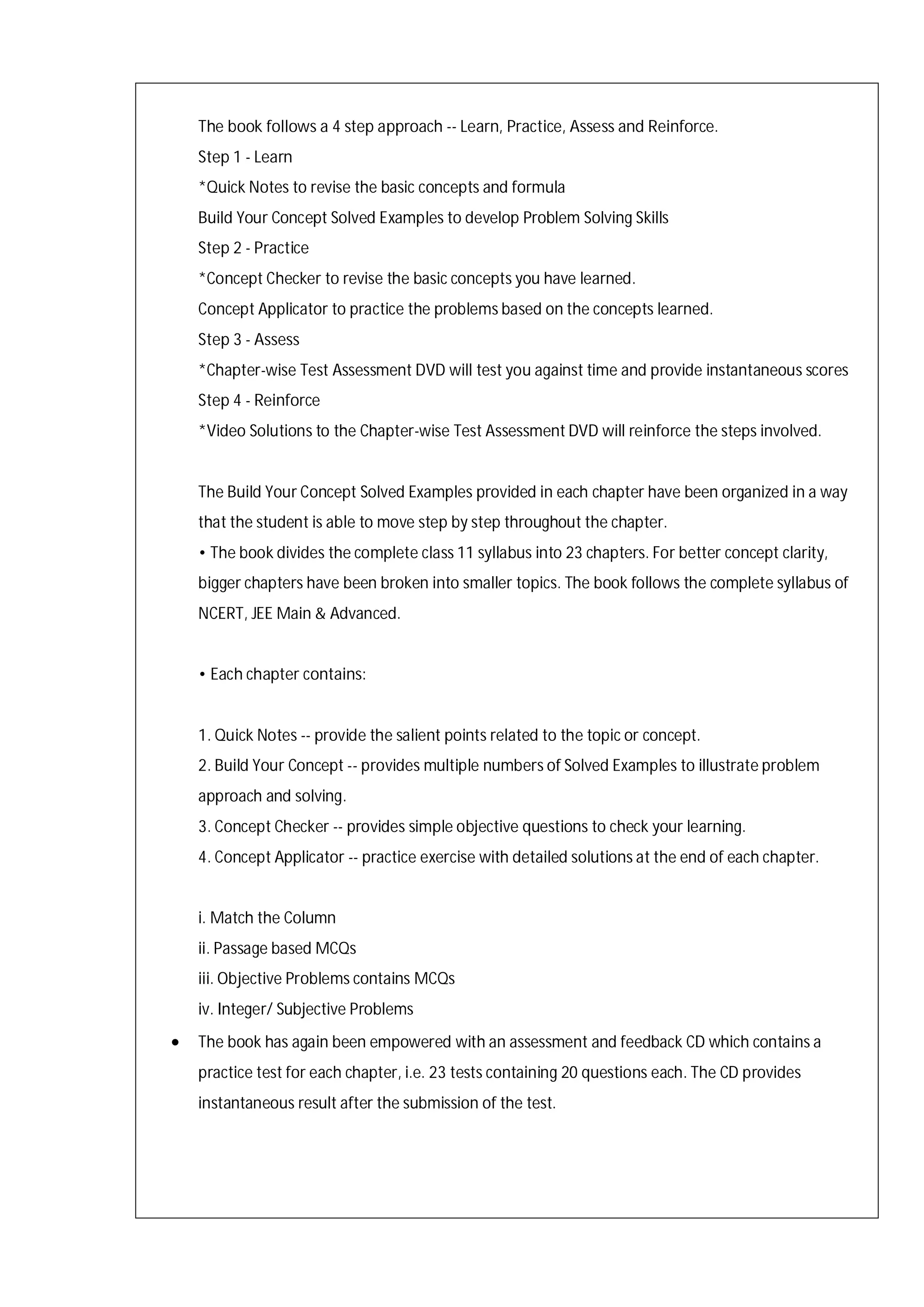 The book follows a 4 step approach -- Learn, Practice, Assess and Reinforce.
Step 1 - Learn
*Quick Notes to revise the basic concepts and formula
Build Your Concept Solved Examples to develop Problem Solving Skills
Step 2 - Practice
*Concept Checker to revise the basic concepts you have learned.
Concept Applicator to practice the problems based on the concepts learned.
Step 3 - Assess
*Chapter-wise Test Assessment DVD will test you against time and provide instantaneous scores
Step 4 - Reinforce
*Video Solutions to the Chapter-wise Test Assessment DVD will reinforce the steps involved.

The Build Your Concept Solved Examples provided in each chapter have been organized in a way that the student is able to move step by step throughout the chapter.
• The book divides the complete class 11 syllabus into 23 chapters. For better concept clarity, bigger chapters have been broken into smaller topics. The book follows the complete syllabus of NCERT, JEE Main & Advanced.

• Each chapter contains:

1. Quick Notes -- provide the salient points related to the topic or concept.
2. Build Your Concept -- provides multiple numbers of Solved Examples to illustrate problem approach and solving.
3. Concept Checker -- provides simple objective questions to check your learning.
4. Concept Applicator -- practice exercise with detailed solutions at the end of each chapter.

i. Match the Column
ii. Passage based MCQs
iii. Objective Problems contains MCQs
iv. Integer/ Subjective Problems
• The book has again been empowered with an assessment and feedback CD which contains a practice test for each chapter, i.e. 23 tests containing 20 questions each. The CD provides instantaneous result after the submission of the test.